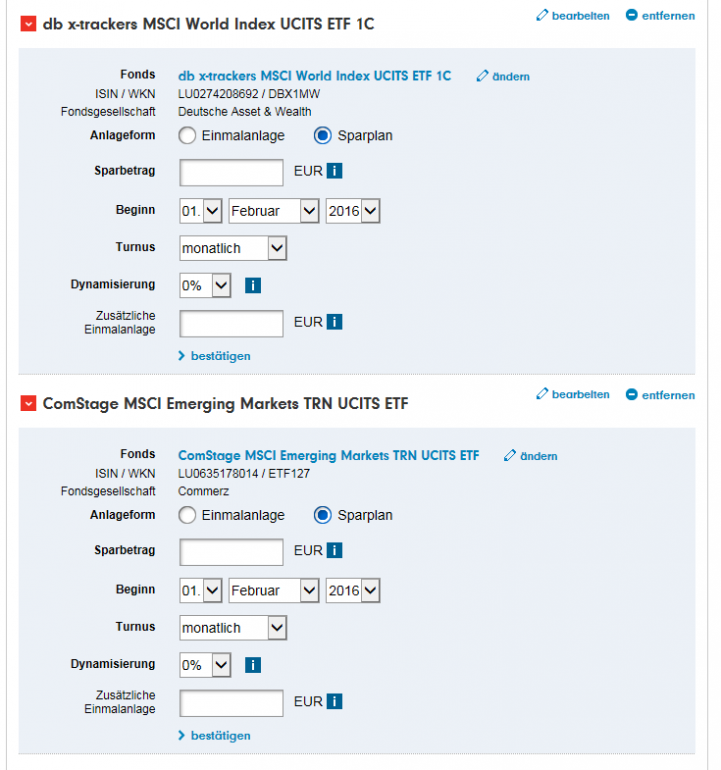 db x-trackers MSCI World Index UCITS ETF 1C

bearbeiten entfernen

Fonds db x-trackers MSCI World Index UCITS ETF 1C ändern
ISIN / WKN LU0274208692 / DBX1MW
Fondsgesellschaft Deutsche Asset & Wealth
Anlageform Einmalanlage Sparplan
Sparbetrag EUR i
Beginn 01. Februar 2016
Turnus monatlich
Dynamisierung 0% i
Zusätzliche Einmalanlage EUR i
bestätigen

ComStage MSCI Emerging Markets TRN UCITS ETF

bearbeiten entfernen

Fonds ComStage MSCI Emerging Markets TRN UCITS ETF ändern
ISIN / WKN LU0635178014 / ETF127
Fondsgesellschaft Commerz
Anlageform Einmalanlage Sparplan
Sparbetrag EUR i
Beginn 01. Februar 2016
Turnus monatlich
Dynamisierung 0% i
Zusätzliche Einmalanlage EUR i
bestätigen